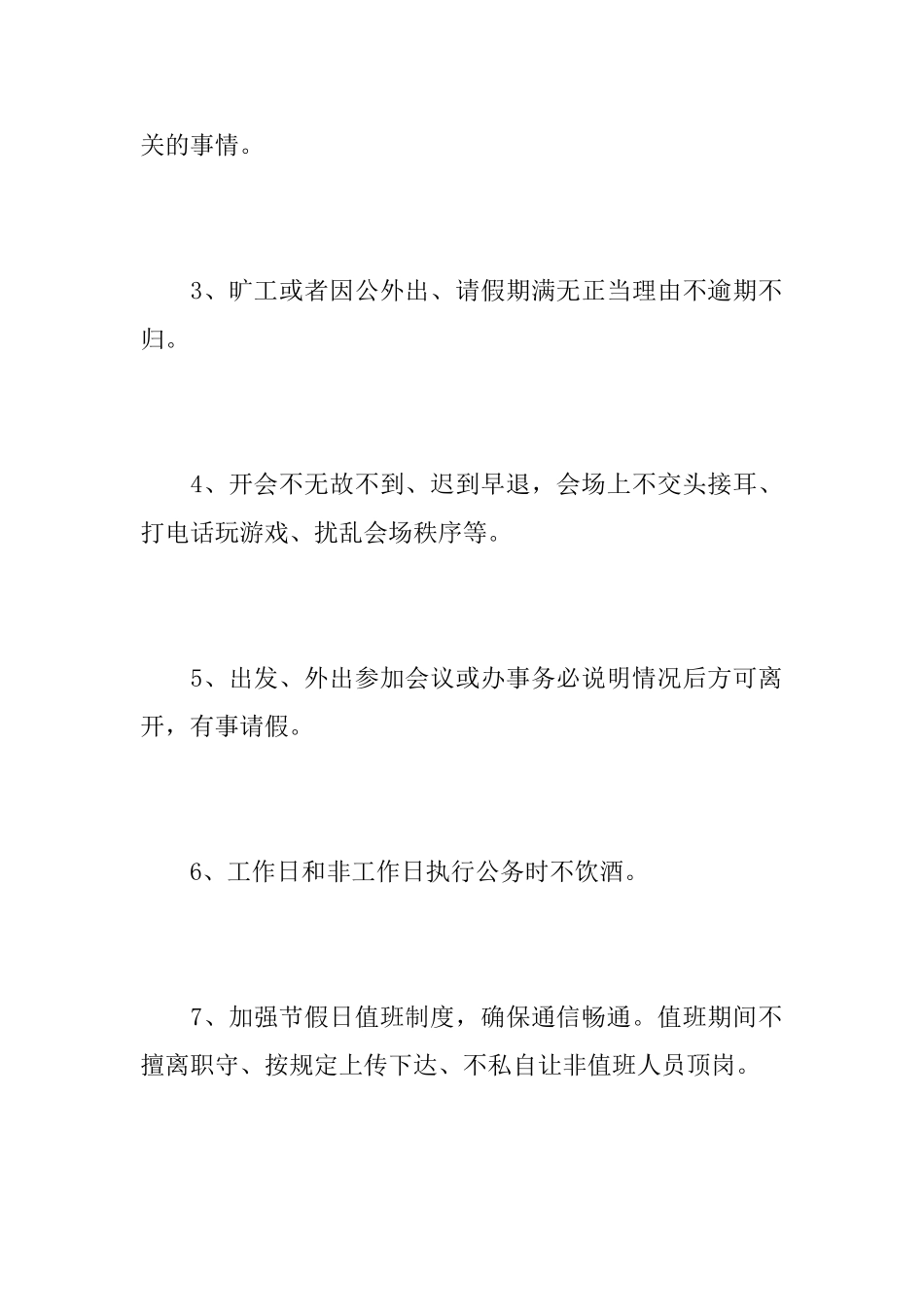 关的事情。

3、旷工或者因公外出、请假期满无正当理由不逾期不归。

4、开会不无故不到、迟到早退，会场上不交头接耳、打电话玩游戏、扰乱会场秩序等。

5、出发、外出参加会议或办事务必说明情况后方可离开，有事请假。

6、工作日和非工作日执行公务时不饮酒。

7、加强节假日值班制度，确保通信畅通。值班期间不擅离职守、按规定上传下达、不私自让非值班人员顶岗。